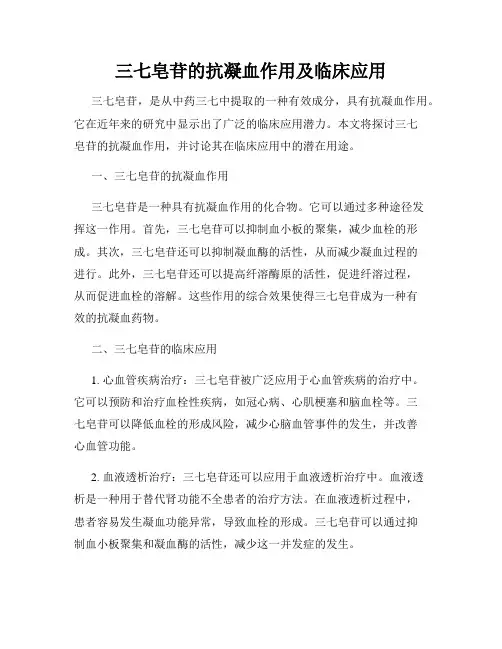 三七皂苷的抗凝血作用及临床应用

三七皂苷，是从中药三七中提取的一种有效成分，具有抗凝血作用。它在近年来的研究中显示出了广泛的临床应用潜力。本文将探讨三七皂苷的抗凝血作用，并讨论其在临床应用中的潜在用途。

一、三七皂苷的抗凝血作用

三七皂苷是一种具有抗凝血作用的化合物。它可以通过多种途径发挥这一作用。首先，三七皂苷可以抑制血小板的聚集，减少血栓的形成。其次，三七皂苷还可以抑制凝血酶的活性，从而减少凝血过程的进行。此外，三七皂苷还可以提高纤溶酶原的活性，促进纤溶过程，从而促进血栓的溶解。这些作用的综合效果使得三七皂苷成为一种有效的抗凝血药物。

二、三七皂苷的临床应用

1. 心血管疾病治疗：三七皂苷被广泛应用于心血管疾病的治疗中。它可以预防和治疗血栓性疾病，如冠心病、心肌梗塞和脑血栓等。三七皂苷可以降低血栓的形成风险，减少心脑血管事件的发生，并改善心血管功能。

2. 血液透析治疗：三七皂苷还可以应用于血液透析治疗中。血液透析是一种用于替代肾功能不全患者的治疗方法。在血液透析过程中，患者容易发生凝血功能异常，导致血栓的形成。三七皂苷可以通过抑制血小板聚集和凝血酶的活性，减少这一并发症的发生。